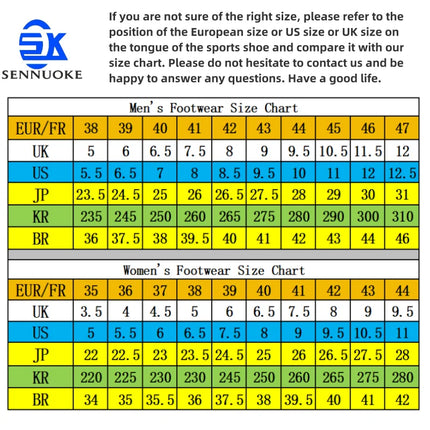 SK
SENNUOKE

If you are not sure of the right size, please refer to the position of the European size or US size or UK size on the tongue of the sports shoe and compare it with our size chart. Please do not hesitate to contact us and be happy to answer any questions. Have a good life.

Men's Footwear Size Chart

| EUR/FR | 38 | 39 | 40 | 41 | 42 | 43 | 44 | 45 | 46 | 47 |
|---|---|---|---|---|---|---|---|---|---|---|
| UK | 5 | 6 | 6.5 | 7.5 | 8 | 9 | 9.5 | 10.5 | 11.5 | 12 |
| US | 5.5 | 6.5 | 7 | 8 | 8.5 | 9.5 | 10 | 11 | 12 | 12.5 |
| JP | 23.5 | 24.5 | 25 | 26 | 26.5 | 27.5 | 28 | 29 | 30 | 31 |
| KR | 235 | 245 | 250 | 260 | 265 | 275 | 280 | 290 | 300 | 310 |
| BR | 36 | 37.5 | 38 | 39.5 | 40 | 41 | 42 | 43 | 44 | 46 |

Women's Footwear Size Chart

| EUR/FR | 35 | 36 | 37 | 38 | 39 | 40 | 41 | 42 | 43 | 44 |
|---|---|---|---|---|---|---|---|---|---|---|
| UK | 3.5 | 4 | 4.5 | 5 | 6 | 6.5 | 7.5 | 8 | 9 | 9.5 |
| US | 5 | 5.5 | 6 | 6.5 | 7.5 | 8 | 9 | 9.5 | 10.5 | 11 |
| JP | 22 | 22.5 | 23 | 23.5 | 24.5 | 25 | 26 | 26.5 | 27.5 | 28 |
| KR | 220 | 225 | 230 | 230 | 245 | 250 | 260 | 265 | 275 | 280 |
| BR | 34 | 35 | 35.5 | 36 | 37.5 | 38 | 39.5 | 40 | 41 | 42 |